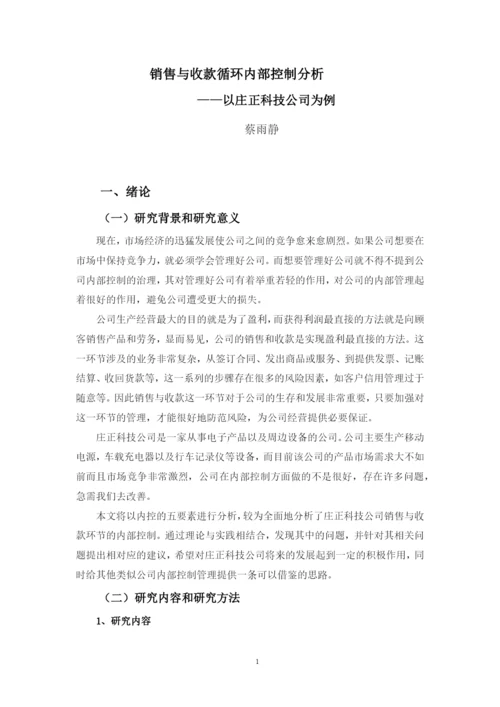 销售与收款循环内部控制分析

——以庄正科技公司为例

蔡雨静

一、绪论

（一）研究背景和研究意义

现在，市场经济的迅猛发展使公司之间的竞争愈来愈剧烈。如果公司想要在市场中保持竞争力，就必须学会管理好公司。而想要管理好公司就不得不提到公司内部控制的治理，其对管理好公司有着举重若轻的作用，对公司的内部管理起着很好的作用，避免公司遭受更大的损失。

公司生产经营最大的目的就是为了盈利，而获得利润最直接的方法就是向顾客销售产品和劳务，显而易见，公司的销售和收款是实现盈利最直接的方法。这一环节涉及的业务非常复杂，从签订合同、发出商品或服务、到提供发票、记账结算、收回货款等，这一系列的步骤存在很多的风险因素，如客户信用管理过于随意等。因此销售与收款这一环节对于公司的生存和发展非常重要，只要加强对这一环节的管理，才能很好地防范风险，为公司经营提供必要保证。

庄正科技公司是一家从事电子产品以及周边设备的公司。公司主要生产移动电源，车载充电器以及行车记录仪等设备，而目前该公司的产品市场需求大不如前而且市场竞争非常激烈，公司在内部控制方面做的不是很好，存在许多问题，急需我们去改善。

本文将以内控的五要素进行分析，较为全面地分析了庄正科技公司销售与收款环节的内部控制。通过理论与实践相结合，发现其中的问题，并针对其相关问题提出相对应的建议，希望对庄正科技公司将来的发展起到一定的积极作用，同时给其他类似公司内部控制管理提供一条可以借鉴的思路。

（二）研究内容和研究方法

1、研究内容

1